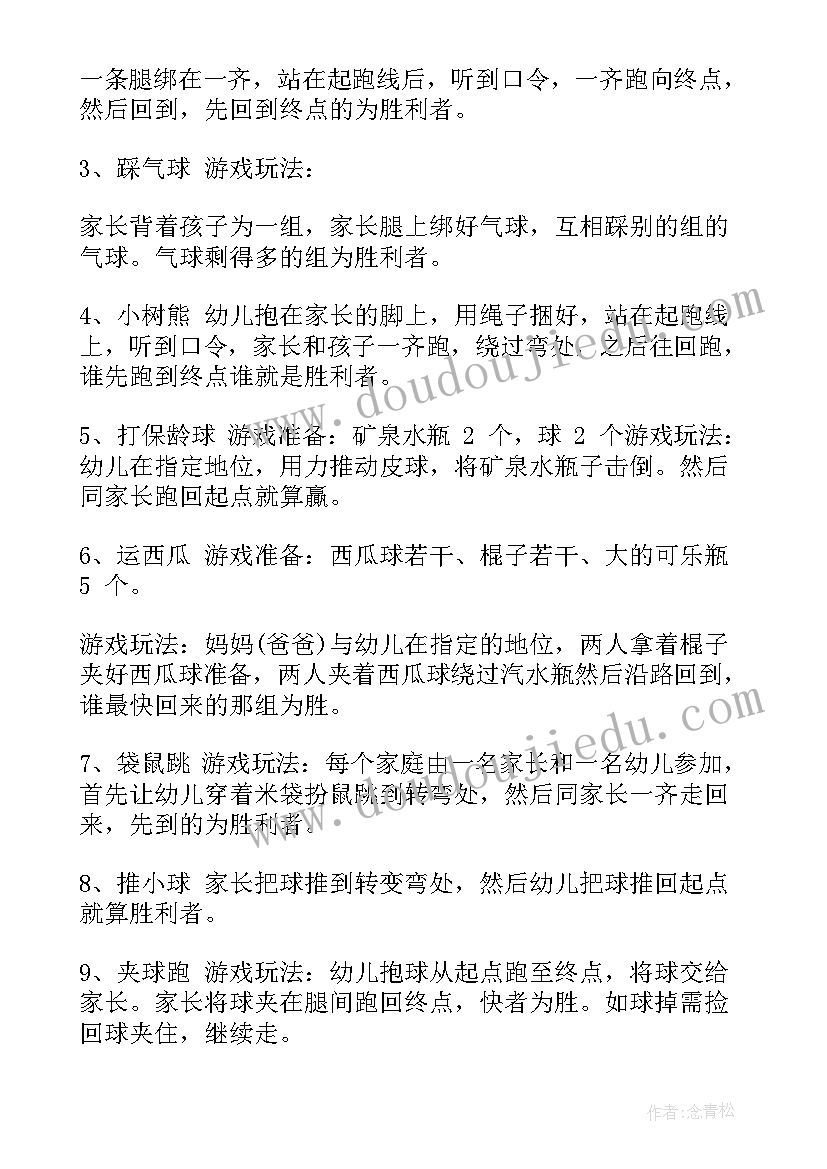 一条腿绑在一齐，站在起跑线后，听到口令，一齐跑向终点，然后回到，先回到终点的为胜利者。

3、踩气球 游戏玩法：

家长背着孩子为一组，家长腿上绑好气球，互相踩别的组的气球。气球剩得多的组为胜利者。

4、小树熊 幼儿抱在家长的脚上，用绳子捆好，站在起跑线上，听到口令，家长和孩子一齐跑，绕过弯处，之后往回跑，谁先跑到终点谁就是胜利者。

5、打保龄球 游戏准备：矿泉水瓶 2 个，球 2 个游戏玩法：幼儿在指定地位，用力推动皮球，将矿泉水瓶子击倒。然后同家长跑回起点就算赢。

6、运西瓜 游戏准备：西瓜球若干、棍子若干、大的可乐瓶 5 个。

游戏玩法：妈妈(爸爸)与幼儿在指定的地位，两人拿着棍子夹好西瓜球准备，两人夹着西瓜球绕过汽水瓶然后沿路回到，谁最快回来的那组为胜。

7、袋鼠跳 游戏玩法：每个家庭由一名家长和一名幼儿参加，首先让幼儿穿着米袋扮鼠跳到转弯处，然后同家长一齐走回来，先到的为胜利者。

8、推小球 家长把球推到转变弯处，然后幼儿把球推回起点就算胜利者。

9、夹球跑 游戏玩法：幼儿抱球从起点跑至终点，将球交给家长。家长将球夹在腿间跑回终点，快者为胜。如球掉需捡回球夹住，继续走。

www.doudoujiedu.com

www.doudoujiedu.com

作者:念青松